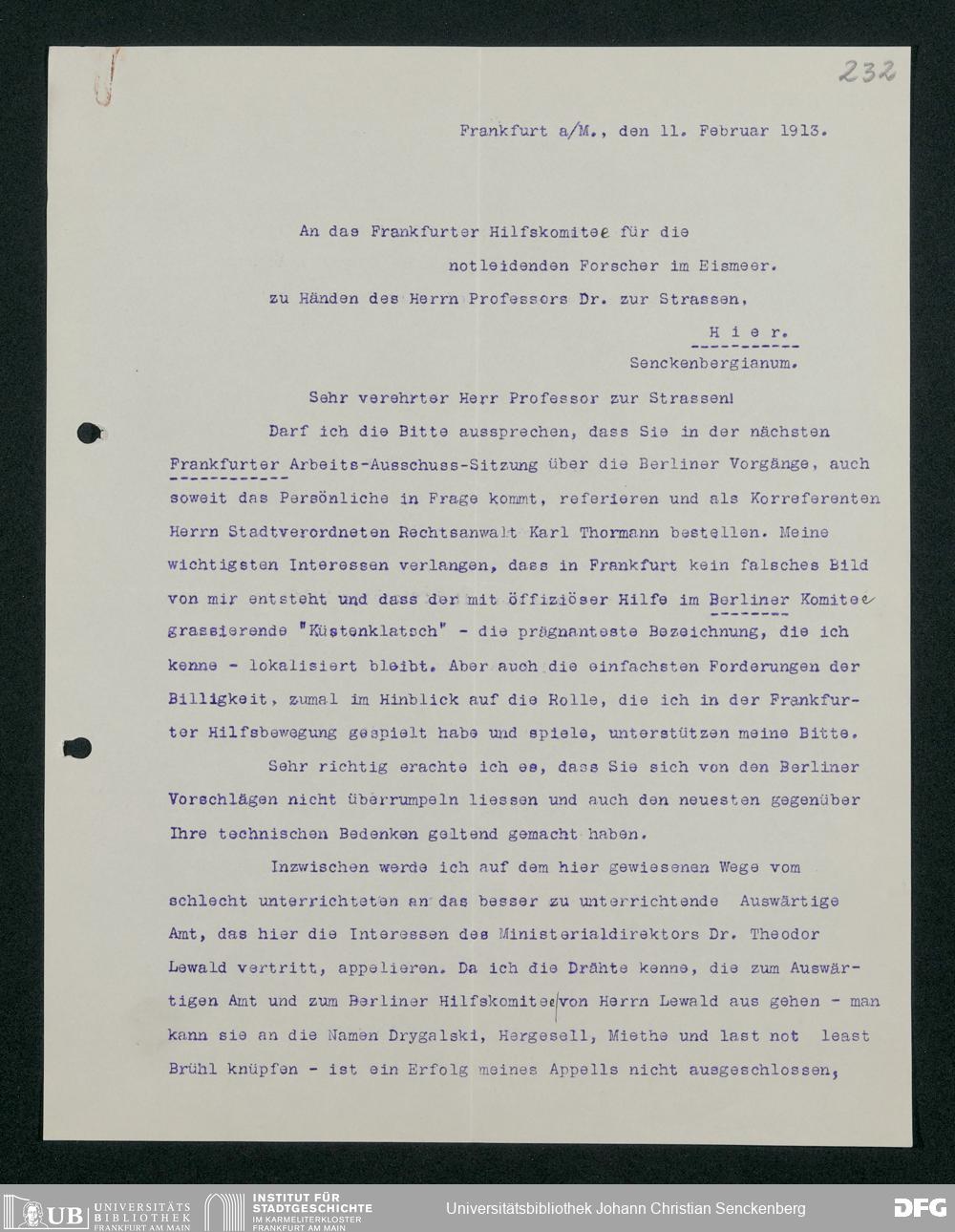 232

Frankfurt a/M., den 11. Februar 1913.

An das Frankfurter Hilfskomitee für die notleidenden Forscher im Eismeer. zu Händen des Herrn Professors Dr. zur Strassen,

Hier.

Senckenbergianum.

Sehr verehrter Herr Professor zur Strassen!

Darf ich die Bitte aussprechen, dass Sie in der nächsten Frankfurter Arbeits-Ausschuss-Sitzung über die Berliner Vorgänge, auch soweit das Persönliche in Frage kommt, referieren und als Korreferenten Herrn Stadtverordneten Rechtsanwalt Karl Thormann bestellen. Meine wichtigsten Interessen verlangen, dass in Frankfurt kein falsches Bild von mir entsteht und dass der mit öffiziöser Hilfe im Berliner Komitee grassierende "Küstenklatsch" - die prägnanteste Bezeichnung, die ich kenne - lokalisiert bleibt. Aber auch die einfachsten Forderungen der Billigkeit, zumal im Hinblick auf die Rolle, die ich in der Frankfurter Hilfsbewegung gespielt habe und spiele, unterstützen meine Bitte.

Sehr richtig erachte ich es, dass Sie sich von den Berliner Vorschlägen nicht überrumpeln liessen und auch den neuesten gegenüber Ihre technischen Bedenken geltend gemacht haben.

Inzwischen werde ich auf dem hier gewiesenen Wege vom schlecht unterrichteten an das besser zu unterrichtende Auswärtige Amt, das hier die Interessen des Ministerialdirektors Dr. Theodor Lewald vertritt, appelieren. Da ich die Drähte kenne, die zum Auswärtigen Amt und zum Berliner Hilfskomitee von Herrn Lewald aus gehen - man kann sie an die Namen Drygalski, Hergesell, Miethe und last not least Brühl knüpfen - ist ein Erfolg meines Appells nicht ausgeschlossen,

UB UNIVERSITÄTS BIBLIOTHEK FRANKFURT AM MAIN
INSTITUT FÜR STADTGESCHICHTE IM KARMELITERKLOSTER FRANKFURT AM MAIN
Universitätsbibliothek Johann Christian Senckenberg
DFG